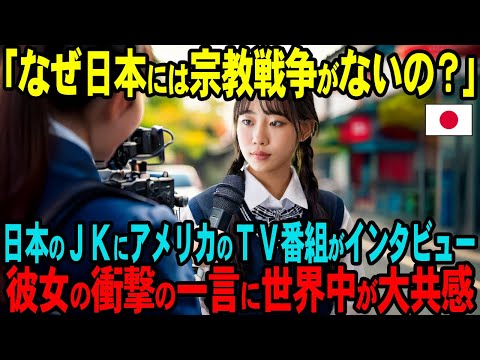 「なぜ日本には宗教戦争がないの？」

日本のＪＫにアメリカのＴＶ番組がインタビュー
彼女の衝撃の一言に世界中が大共感